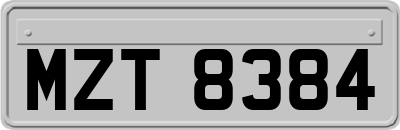 MZT 8384